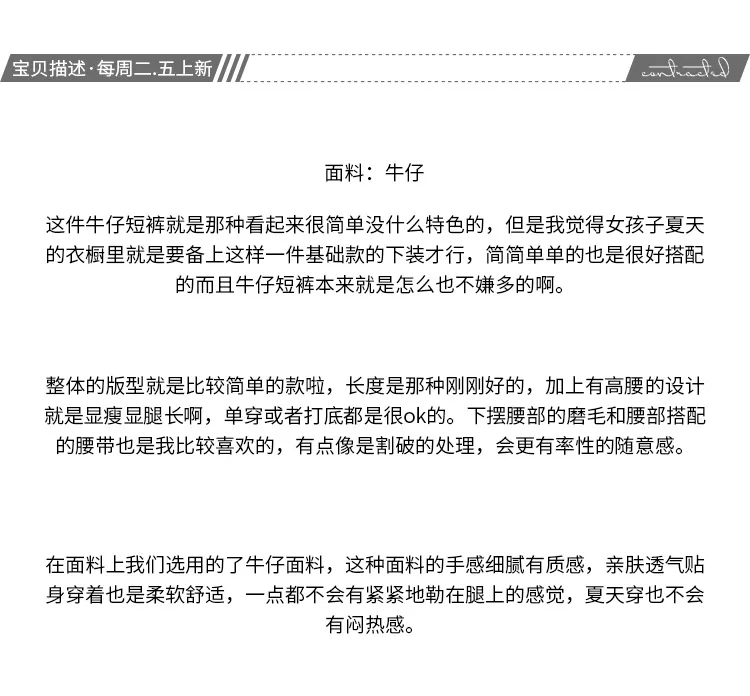 宝贝描述·每周二.五上新

contracted

面料：牛仔

这件牛仔短裤就是那种看起来很简单没什么特色的，但是我觉得女孩子夏天的衣橱里就是要备上这样一件基础款的下装才行，简简单单的也是很好搭配的而且牛仔短裤本来就是怎么也不嫌多的啊。

整体的版型就是比较简单的款啦，长度是那种刚刚好的，加上有高腰的设计就是显瘦显腿长啊，单穿或者打底都是很ok的。下摆腰部的磨毛和腰部搭配的腰带也是我比较喜欢的，有点像是割破的处理，会更有率性的随意感。

在面料上我们选用的了牛仔面料，这种面料的手感细腻有质感，亲肤透气贴身穿着也是柔软舒适，一点都不会有紧紧地勒在腿上的感觉，夏天穿也不会有闷热感。